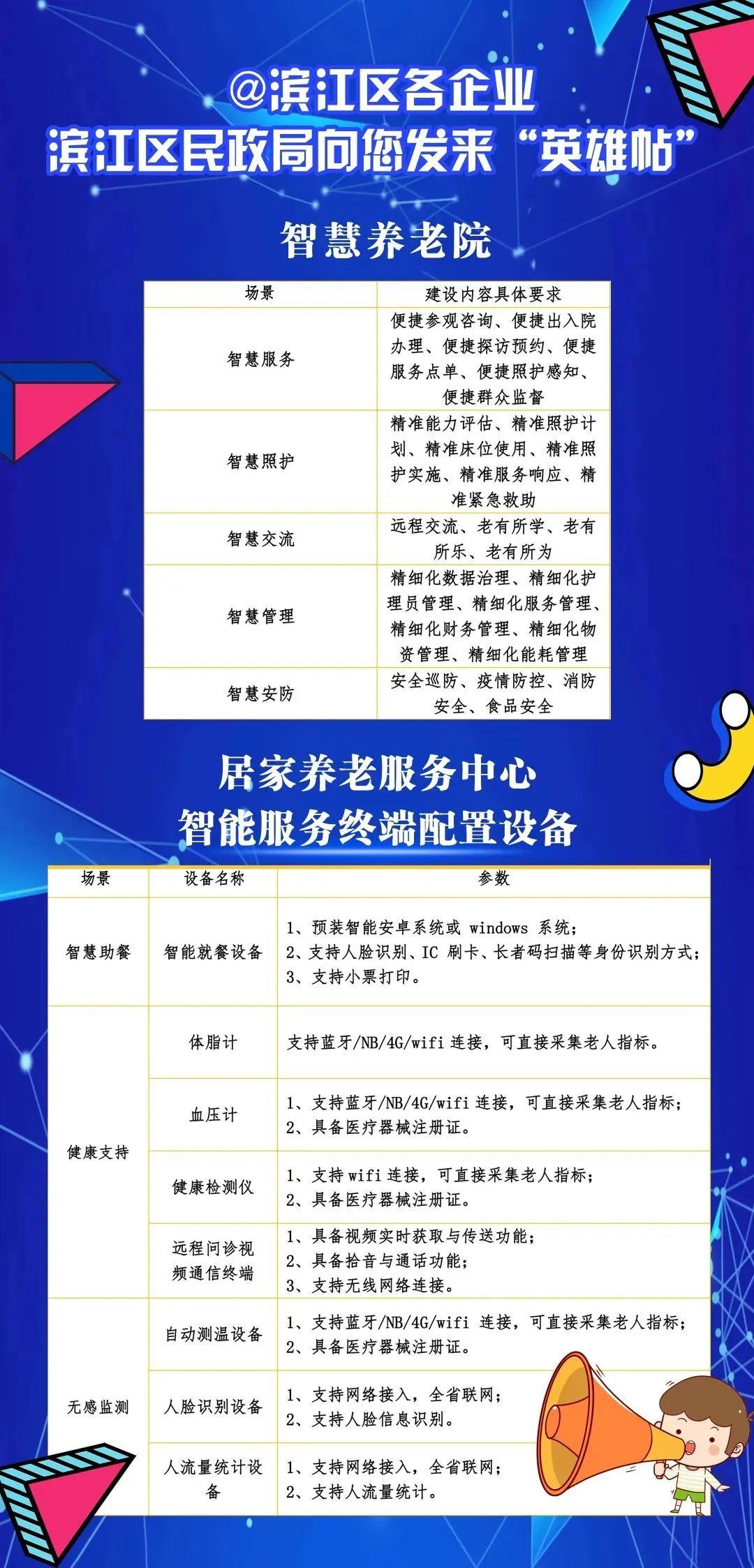 @滨江区各企业
滨江区民政局向您发来“英雄帖”

智慧养老院

| 场景 | 建设内容具体要求 |
|---|---|
| 智慧服务 | 便捷参观咨询、便捷出入院办理、便捷探访预约、便捷服务点单、便捷照护感知、便捷群众监督 |
| 智慧照护 | 精准能力评估、精准照护计划、精准床位使用、精准照护实施、精准服务响应、精准紧急救助 |
| 智慧交流 | 远程交流、老有所学、老有所乐、老有所为 |
| 智慧管理 | 精细化数据治理、精细化护理员管理、精细化服务管理、精细化财务管理、精细化物资管理、精细化能耗管理 |
| 智慧安防 | 安全巡防、疫情防控、消防安全、食品安全 |

居家养老服务中心
智能服务终端配置设备

| 场景 | 设备名称 | 参数 |
|---|---|---|
| 智慧助餐 | 智能就餐设备 | 1、预装智能安卓系统或windows系统；2、支持人脸识别、IC刷卡、长者码扫描等身份识别方式；3、支持小票打印。 |
| 健康支持 | 体脂计 | 支持蓝牙/NB/4G/wifi连接，可直接采集老人指标。 |
|  | 血压计 | 1、支持蓝牙/NB/4G/wifi连接，可直接采集老人指标；2、具备医疗器械注册证。 |
|  | 健康检测仪 | 1、支持wifi连接，可直接采集老人指标；2、具备医疗器械注册证。 |
|  | 远程问诊视频通信终端 | 1、具备视频实时获取与传送功能；2、具备拾音与通话功能；3、支持无线网络连接。 |
| 无感监测 | 自动测温设备 | 1、支持蓝牙/NB/4G/wifi连接，可直接采集老人指标；2、具备医疗器械注册证。 |
|  | 人脸识别设备 | 1、支持网络接入，全省联网；2、支持人脸信息识别。 |
|  | 人流量统计设备 | 1、支持网络接入，全省联网；2、支持人流量统计。 |